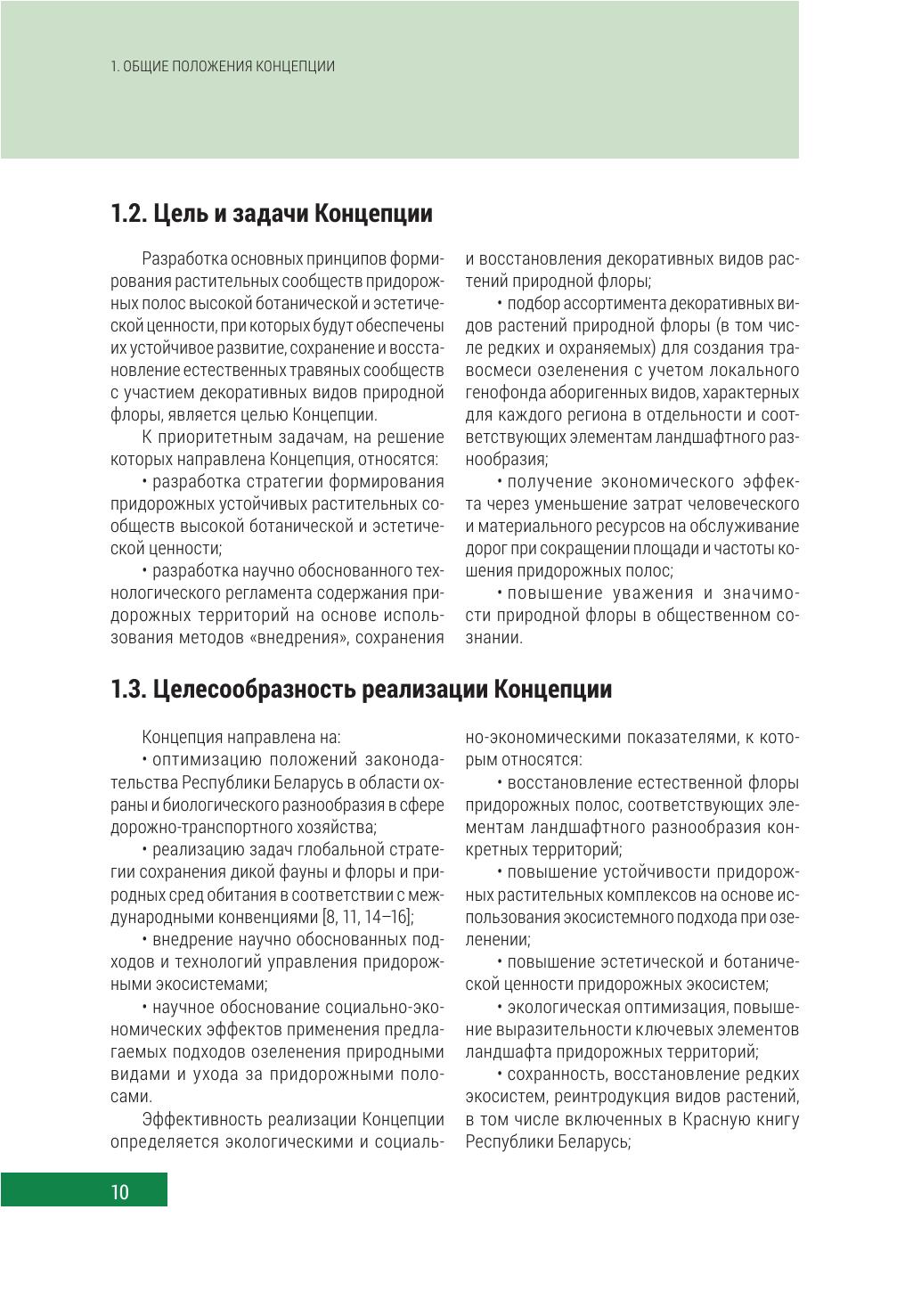 1. ОБЩИЕ ПОЛОЖЕНИЯ КОНЦЕПЦИИ

1.2. Цель и задачи Концепции

Разработка основных принципов формирования растительных сообществ придорожных полос высокой ботанической и эстетической ценности, при которых будут обеспечены их устойчивое развитие, сохранение и восстановление естественных травяных сообществ с участием декоративных видов природной флоры, является целью Концепции.

К приоритетным задачам, на решение которых направлена Концепция, относятся:

• разработка стратегии формирования придорожных устойчивых растительных сообществ высокой ботанической и эстетической ценности;

• разработка научно обоснованного технологического регламента содержания придорожных территорий на основе использования методов «внедрения», сохранения и восстановления декоративных видов растений природной флоры;

• подбор ассортимента декоративных видов растений природной флоры (в том числе редких и охраняемых) для создания травосмеси озеленения с учетом локального генофонда аборигенных видов, характерных для каждого региона в отдельности и соответствующих элементам ландшафтного разнообразия;

• получение экономического эффекта через уменьшение затрат человеческого и материального ресурсов на обслуживание дорог при сокращении площади и частоты кошения придорожных полос;

• повышение уважения и значимости природной флоры в общественном сознании.

1.3. Целесообразность реализации Концепции

Концепция направлена на:

• оптимизацию положений законодательства Республики Беларусь в области охраны и биологического разнообразия в сфере дорожно-транспортного хозяйства;

• реализацию задач глобальной стратегии сохранения дикой фауны и флоры и природных сред обитания в соответствии с международными конвенциями [8, 11, 14–16];

• внедрение научно обоснованных подходов и технологий управления придорожными экосистемами;

• научное обоснование социально-экономических эффектов применения предлагаемых подходов озеленения природными видами и ухода за придорожными полосами.

Эффективность реализации Концепции определяется экологическими и социально-экономическими показателями, к которым относятся:

• восстановление естественной флоры придорожных полос, соответствующих элементам ландшафтного разнообразия конкретных территорий;

• повышение устойчивости придорожных растительных комплексов на основе использования экосистемного подхода при озеленении;

• повышение эстетической и ботанической ценности придорожных экосистем;

• экологическая оптимизация, повышение выразительности ключевых элементов ландшафта придорожных территорий;

• сохранность, восстановление редких экосистем, реинтродукция видов растений, в том числе включенных в Красную книгу Республики Беларусь;

10